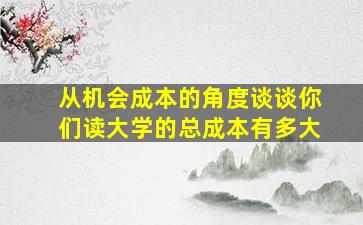 从机会成本的角度谈谈你们读大学的总成本有多大